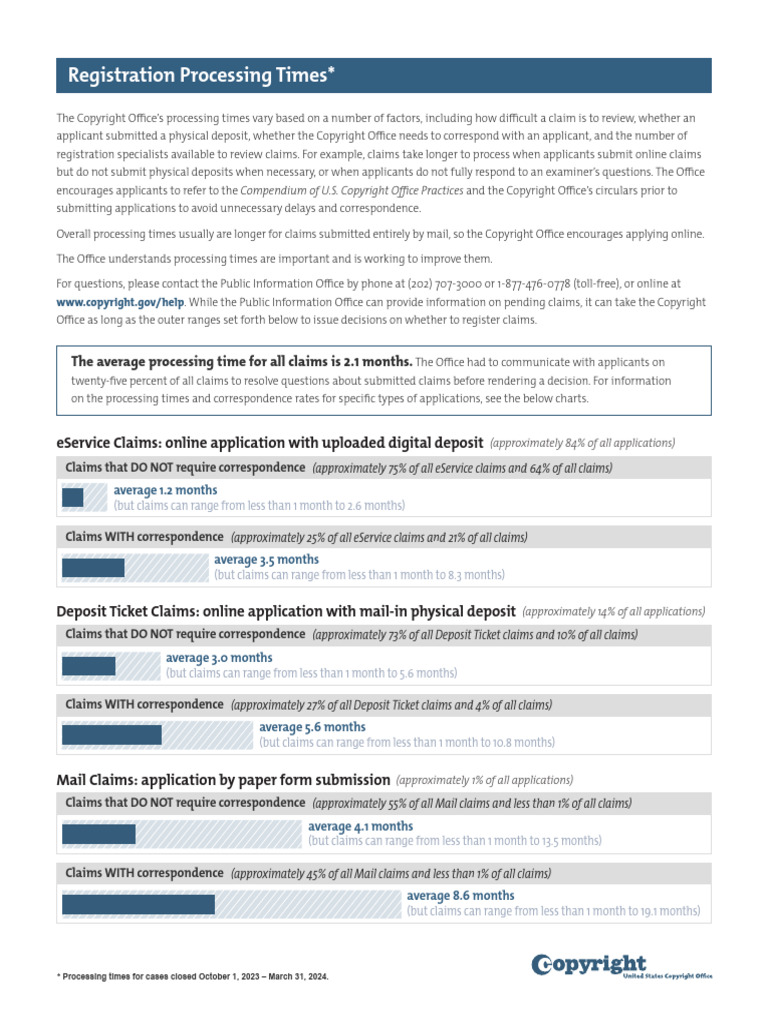 Registration Processing Times*

The Copyright Office's processing times vary based on a number of factors, including how difficult a claim is to review, whether an applicant submitted a physical deposit, whether the Copyright Office needs to correspond with an applicant, and the number of registration specialists available to review claims. For example, claims take longer to process when applicants submit online claims but do not submit physical deposits when necessary, or when applicants do not fully respond to an examiner's questions. The Office encourages applicants to refer to the Compendium of U.S. Copyright Office Practices and the Copyright Office's circulars prior to submitting applications to avoid unnecessary delays and correspondence.

Overall processing times usually are longer for claims submitted entirely by mail, so the Copyright Office encourages applying online.

The Office understands processing times are important and is working to improve them.

For questions, please contact the Public Information Office by phone at (202) 707-3000 or 1-877-476-0778 (toll-free), or online at www.copyright.gov/help. While the Public Information Office can provide information on pending claims, it can take the Copyright Office as long as the outer ranges set forth below to issue decisions on whether to register claims.

The average processing time for all claims is 2.1 months. The Office had to communicate with applicants on twenty-five percent of all claims to resolve questions about submitted claims before rendering a decision. For information on the processing times and correspondence rates for specific types of applications, see the below charts.

eService Claims: online application with uploaded digital deposit (approximately 84% of all applications)

Claims that DO NOT require correspondence (approximately 75% of all eService claims and 64% of all claims)

average 1.2 months
(but claims can range from less than 1 month to 2.6 months)

Claims WITH correspondence (approximately 25% of all eService claims and 21% of all claims)

average 3.5 months
(but claims can range from less than 1 month to 8.3 months)

Deposit Ticket Claims: online application with mail-in physical deposit (approximately 14% of all applications)

Claims that DO NOT require correspondence (approximately 73% of all Deposit Ticket claims and 10% of all claims)

average 3.0 months
(but claims can range from less than 1 month to 5.6 months)

Claims WITH correspondence (approximately 27% of all Deposit Ticket claims and 4% of all claims)

average 5.6 months
(but claims can range from less than 1 month to 10.8 months)

Mail Claims: application by paper form submission (approximately 1% of all applications)

Claims that DO NOT require correspondence (approximately 55% of all Mail claims and less than 1% of all claims)

average 4.1 months
(but claims can range from less than 1 month to 13.5 months)

Claims WITH correspondence (approximately 45% of all Mail claims and less than 1% of all claims)

average 8.6 months
(but claims can range from less than 1 month to 19.1 months)

* Processing times for cases closed October 1, 2023 – March 31, 2024.

Copyright
United States Copyright Office